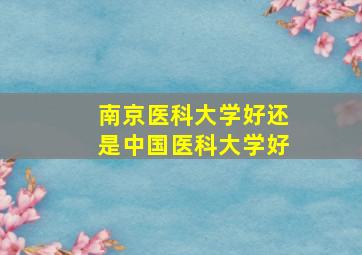 南京医科大学好还是中国医科大学好